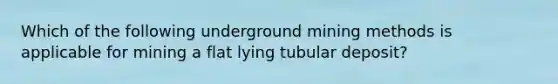 Which of the following underground mining methods is applicable for mining a flat lying tubular deposit?